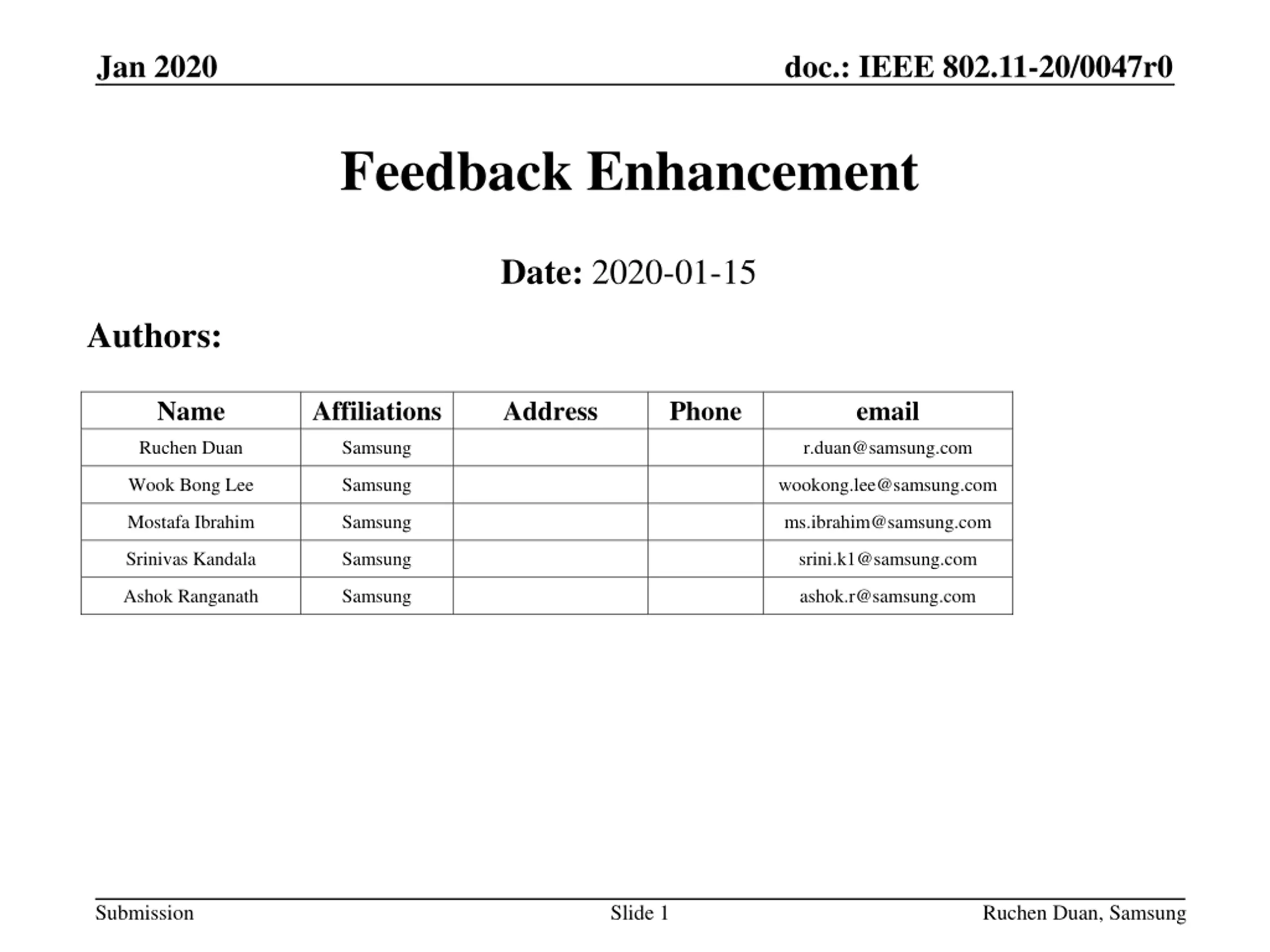 Jan 2020

doc.: IEEE 802.11-20/0047r0

Feedback Enhancement

Date: 2020-01-15

Authors:

| Name | Affiliations | Address | Phone | email |
|---|---|---|---|---|
| Ruchen Duan | Samsung | | | r.duan@samsung.com |
| Wook Bong Lee | Samsung | | | wookong.lee@samsung.com |
| Mostafa Ibrahim | Samsung | | | ms.ibrahim@samsung.com |
| Srinivas Kandala | Samsung | | | srini.k1@samsung.com |
| Ashok Ranganath | Samsung | | | ashok.r@samsung.com |

Submission

Slide 1

Ruchen Duan, Samsung